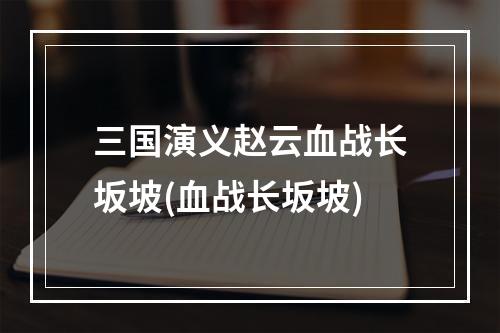 三国演义赵云血战长坂坡(血战长坂坡)